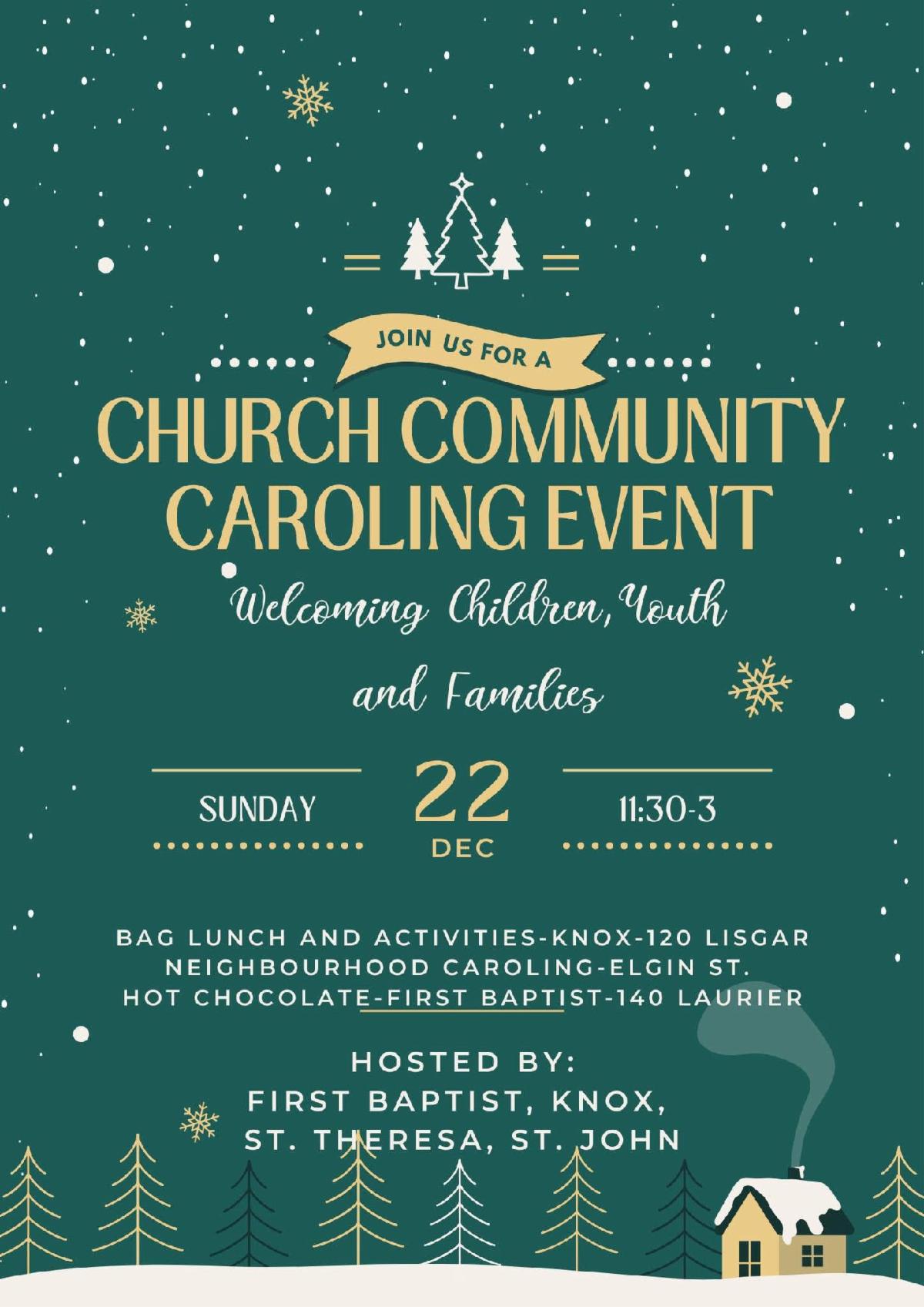 JOIN US FOR A

CHURCH COMMUNITY CAROLING EVENT

Welcoming Children, Youth and Families

SUNDAY

22
DEC

11:30-3

BAG LUNCH AND ACTIVITIES-KNOX-120 LISGAR
NEIGHBOURHOOD CAROLING-ELGIN ST.
HOT CHOCOLATE-FIRST BAPTIST-140 LAURIER

HOSTED BY:
FIRST BAPTIST, KNOX,
ST. THERESA, ST. JOHN